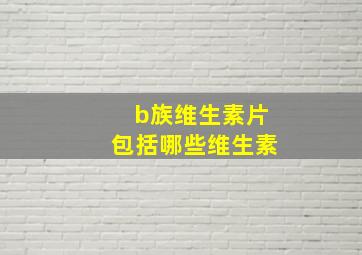 b族维生素片
包括哪些维生素